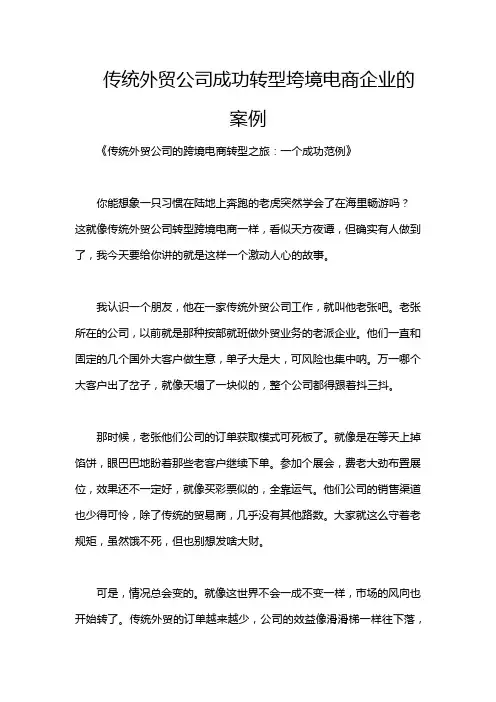 传统外贸公司成功转型垮境电商企业的案例

《传统外贸公司的跨境电商转型之旅：一个成功范例》

你能想象一只习惯在陆地上奔跑的老虎突然学会了在海里畅游吗？这就像传统外贸公司转型跨境电商一样，看似天方夜谭，但确实有人做到了，我今天要给你讲的就是这样一个激动人心的故事。

我认识一个朋友，他在一家传统外贸公司工作，就叫他老张吧。老张所在的公司，以前就是那种按部就班做外贸业务的老派企业。他们一直和固定的几个国外大客户做生意，单子大是大，可风险也集中呐。万一哪个大客户出了岔子，就像天塌了一块似的，整个公司都得跟着抖三抖。

那时候，老张他们公司的订单获取模式可死板了。就像是在等天上掉馅饼，眼巴巴地盼着那些老客户继续下单。参加个展会，费老大劲布置展位，效果还不一定好，就像买彩票似的，全靠运气。他们公司的销售渠道也少得可怜，除了传统的贸易商，几乎没有其他路数。大家就这么守着老规矩，虽然饿不死，但也别想发啥大财。

可是，情况总会变的。就像这世界不会一成不变一样，市场的风向也开始转了。传统外贸的订单越来越少，公司的效益像滑滑梯一样往下落，